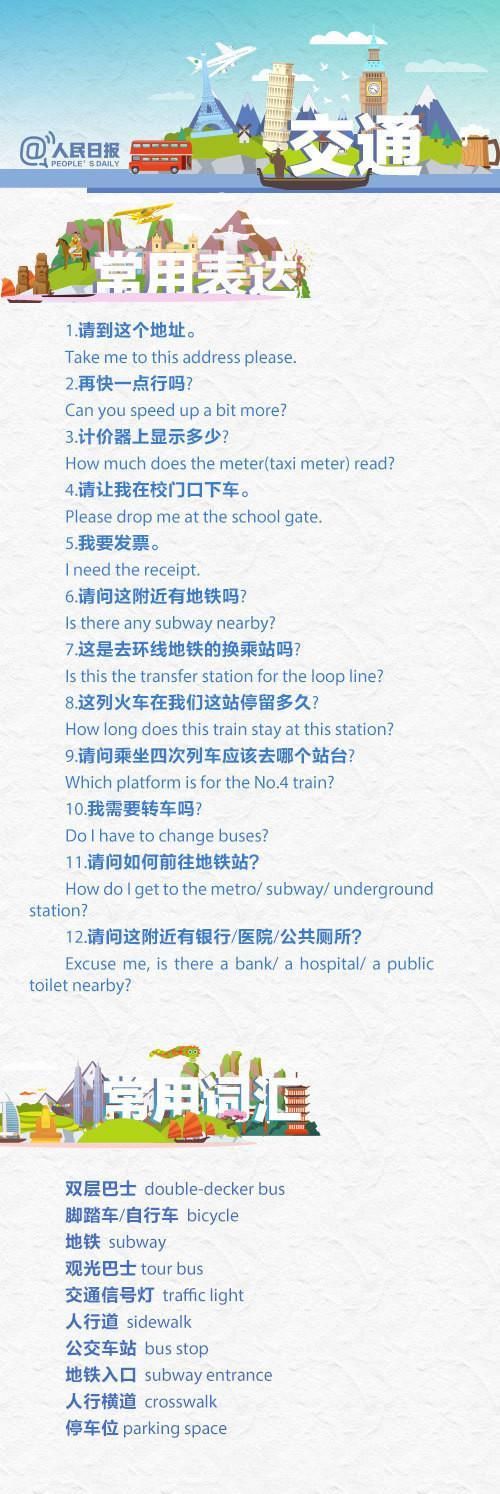 @人民日报 PEOPLE'S DAILY

交通

常用表达

1.请到这个地址。
Take me to this address please.
2.再快一点行吗?
Can you speed up a bit more?
3.计价器上显示多少?
How much does the meter(taxi meter) read?
4.请让我在校门口下车。
Please drop me at the school gate.
5.我要发票。
I need the receipt.
6.请问这附近有地铁吗?
Is there any subway nearby?
7.这是去环线地铁的换乘站吗?
Is this the transfer station for the loop line?
8.这列火车在我们这站停留多久?
How long does this train stay at this station?
9.请问乘坐四次列车应该去哪个站台?
Which platform is for the No.4 train?
10.我需要转车吗?
Do I have to change buses?
11.请问如何前往地铁站?
How do I get to the metro/ subway/ underground station?
12.请问这附近有银行/医院/公共厕所?
Excuse me, is there a bank/ a hospital/ a public toilet nearby?

常用词汇

双层巴士 double-decker bus
脚踏车/自行车 bicycle
地铁 subway
观光巴士 tour bus
交通信号灯 traffic light
人行道 sidewalk
公交车站 bus stop
地铁入口 subway entrance
人行横道 crosswalk
停车位 parking space